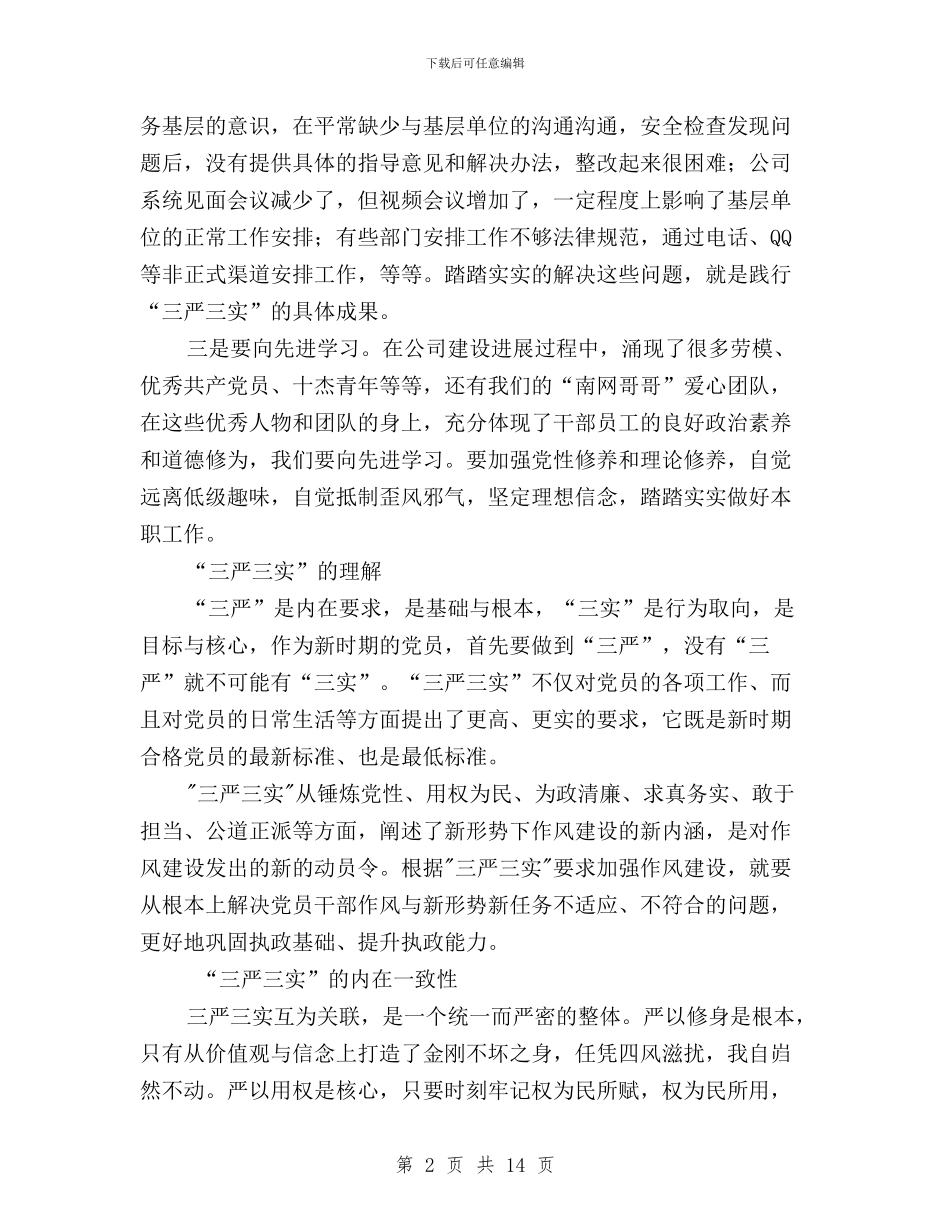 下载后可任意编辑

务基层的意识，在平常缺少与基层单位的沟通沟通，安全检查发现问题后，没有提供具体的指导意见和解决办法，整改起来很困难；公司系统见面会议减少了，但视频会议增加了，一定程度上影响了基层单位的正常工作安排；有些部门安排工作不够法律规范，通过电话、QQ等非正式渠道安排工作，等等。踏踏实实的解决这些问题，就是践行“三严三实”的具体成果。

三是要向先进学习。在公司建设进展过程中，涌现了很多劳模、优秀共产党员、十杰青年等等，还有我们的“南网哥哥”爱心团队，在这些优秀人物和团队的身上，充分体现了干部员工的良好政治素养和道德修为，我们要向先进学习。要加强党性修养和理论修养，自觉远离低级趣味，自觉抵制歪风邪气，坚定理想信念，踏踏实实做好本职工作。

“三严三实”的理解

“三严”是内在要求，是基础与根本，“三实”是行为取向，是目标与核心，作为新时期的党员，首先要做到“三严”，没有“三严”就不可能有“三实”。“三严三实”不仅对党员的各项工作、而且对党员的日常生活等方面提出了更高、更实的要求，它既是新时期合格党员的最新标准、也是最低标准。

"三严三实"从锤炼党性、用权为民、为政清廉、求真务实、敢于担当、公道正派等方面，阐述了新形势下作风建设的新内涵，是对作风建设发出的新的动员令。根据"三严三实"要求加强作风建设，就要从根本上解决党员干部作风与新形势新任务不适应、不符合的问题，更好地巩固执政基础、提升执政能力。

“三严三实”的内在一致性

三严三实互为关联，是一个统一而严密的整体。严以修身是根本，只有从价值观与信念上打造了金刚不坏之身，任凭四风滋扰，我自岿然不动。严以用权是核心，只要时刻牢记权为民所赋，权为民所用，

第 2 页 共 14 页